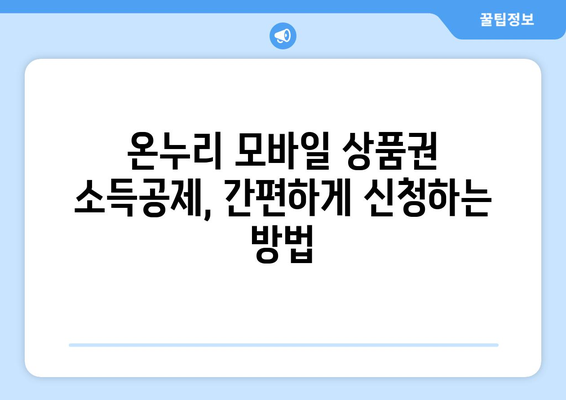 꿀팁정보

온누리 모바일 상품권 소득공제, 간편하게 신청하는 방법